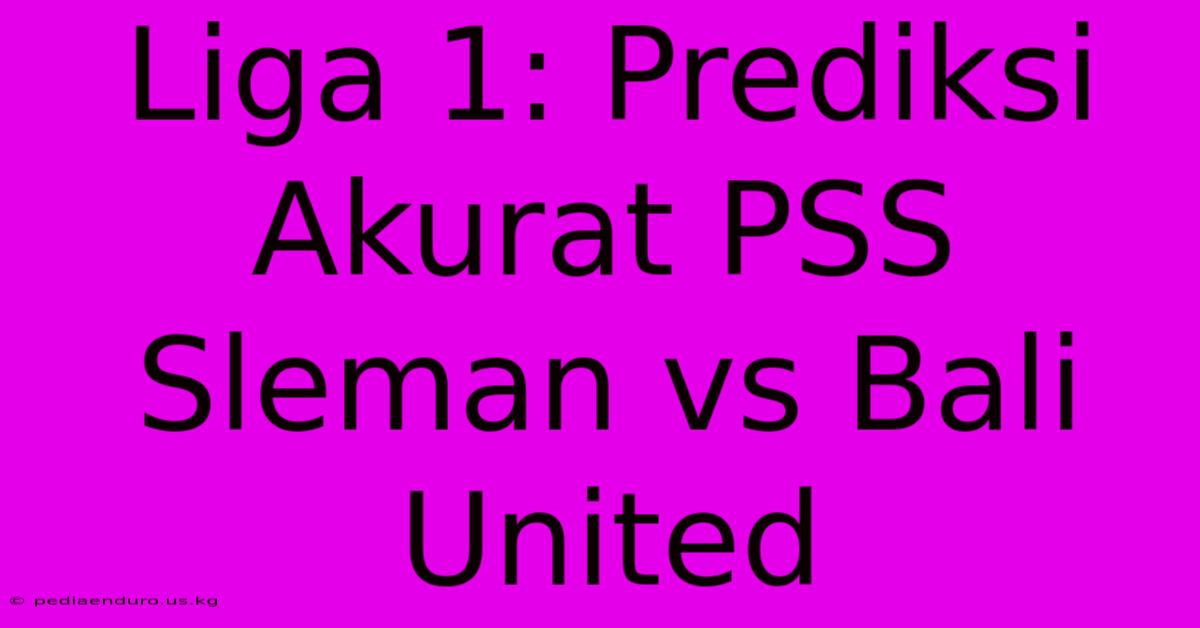 Liga 1: Prediksi Akurat PSS Sleman vs Bali United

© pediaenduro.us.kg